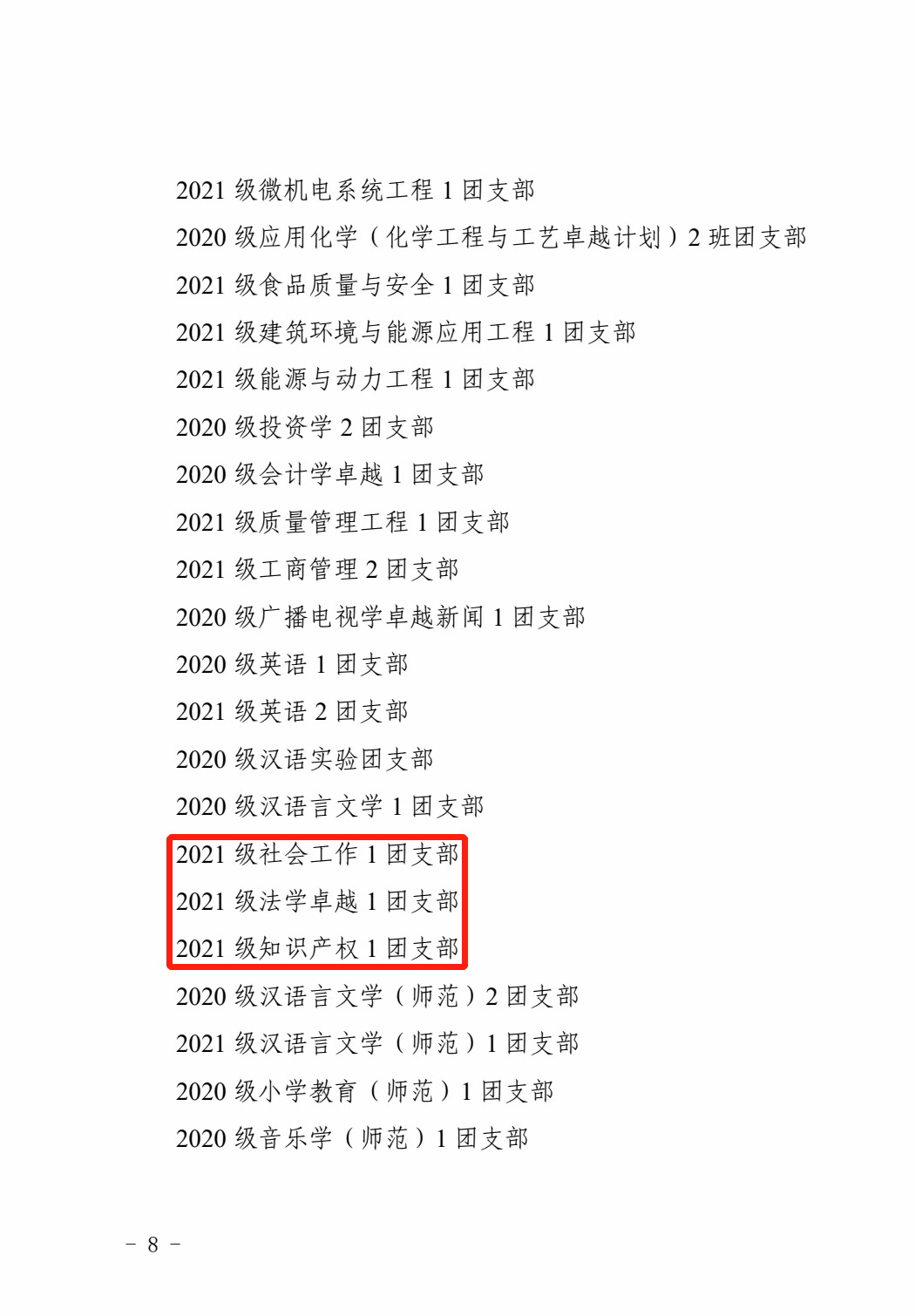 2021级微机电系统工程1团支部
2020级应用化学（化学工程与工艺卓越计划）2班团支部
2021级食品质量与安全1团支部
2021级建筑环境与能源应用工程1团支部
2021级能源与动力工程1团支部
2020级投资学2团支部
2020级会计学卓越1团支部
2021级质量管理工程1团支部
2021级工商管理2团支部
2020级广播电视学卓越新闻1团支部
2020级英语1团支部
2021级英语2团支部
2020级汉语实验团支部
2020级汉语言文学1团支部
2021级社会工作1团支部
2021级法学卓越1团支部
2021级知识产权1团支部
2020级汉语言文学（师范）2团支部
2021级汉语言文学（师范）1团支部
2020级小学教育（师范）1团支部
2020级音乐学（师范）1团支部

- 8 -